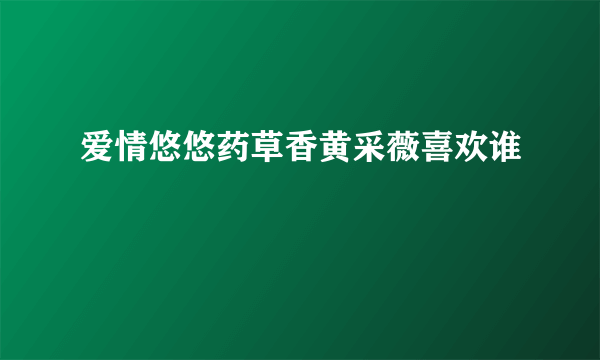 爱情悠悠药草香黄采薇喜欢谁